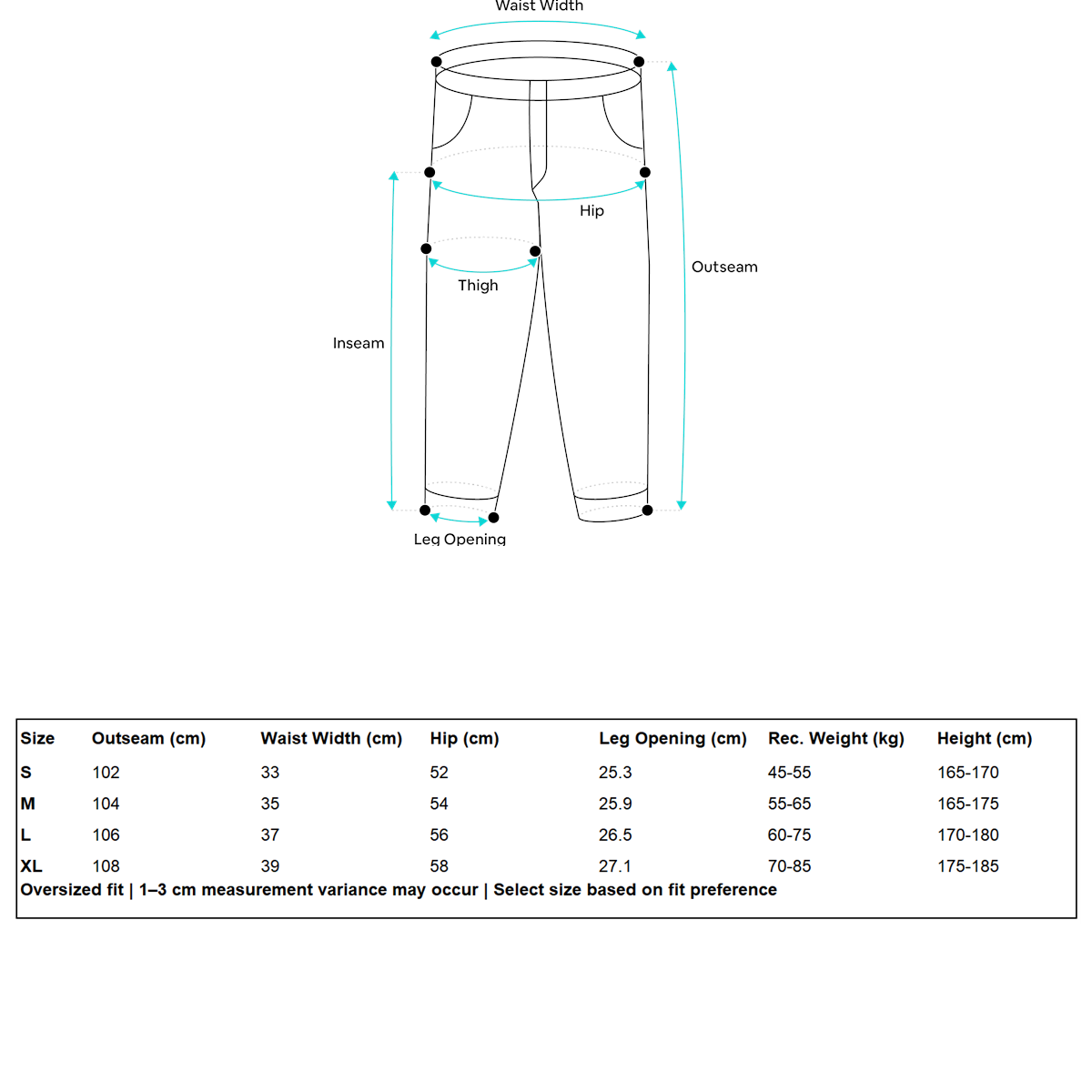 Waist Width

Hip

Outseam

Thigh

Inseam

Leg Opening

| Size | Outseam (cm) | Waist Width (cm) | Hip (cm) | Leg Opening (cm) | Rec. Weight (kg) | Height (cm) |
|---|---|---|---|---|---|---|
| S | 102 | 33 | 52 | 25.3 | 45-55 | 165-170 |
| M | 104 | 35 | 54 | 25.9 | 55-65 | 165-175 |
| L | 106 | 37 | 56 | 26.5 | 60-75 | 170-180 |
| XL | 108 | 39 | 58 | 27.1 | 70-85 | 175-185 |

Oversized fit | 1–3 cm measurement variance may occur | Select size based on fit preference